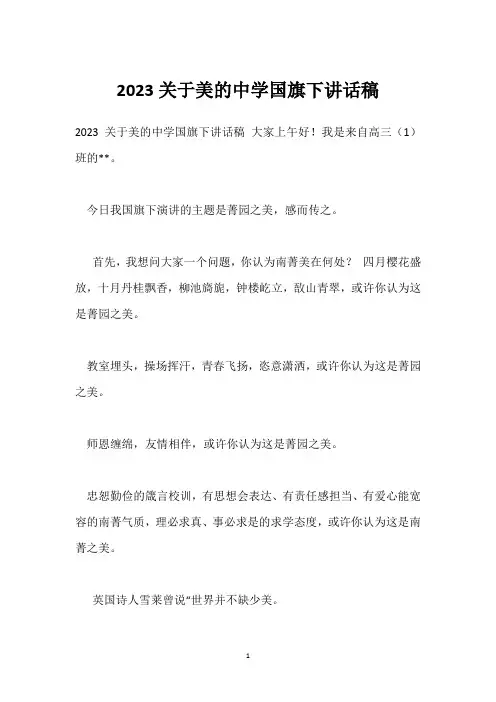 2023 关于美的中学国旗下讲话稿

2023 关于美的中学国旗下讲话稿 大家上午好！我是来自高三（1）班的**。

今日我国旗下演讲的主题是菁园之美，感而传之。

首先，我想问大家一个问题，你认为南菁美在何处？ 四月樱花盛放，十月丹桂飘香，柳池旖旎，钟楼屹立，敔山青翠，或许你认为这是菁园之美。

教室埋头，操场挥汗，青春飞扬，恣意潇洒，或许你认为这是菁园之美。

师恩缠绵，友情相伴，或许你认为这是菁园之美。

忠恕勤俭的箴言校训，有思想会表达、有责任感担当、有爱心能宽容的南菁气质，理必求真、事必求是的求学态度，或许你认为这是南菁之美。

英国诗人雪莱曾说“世界并不缺少美。

1